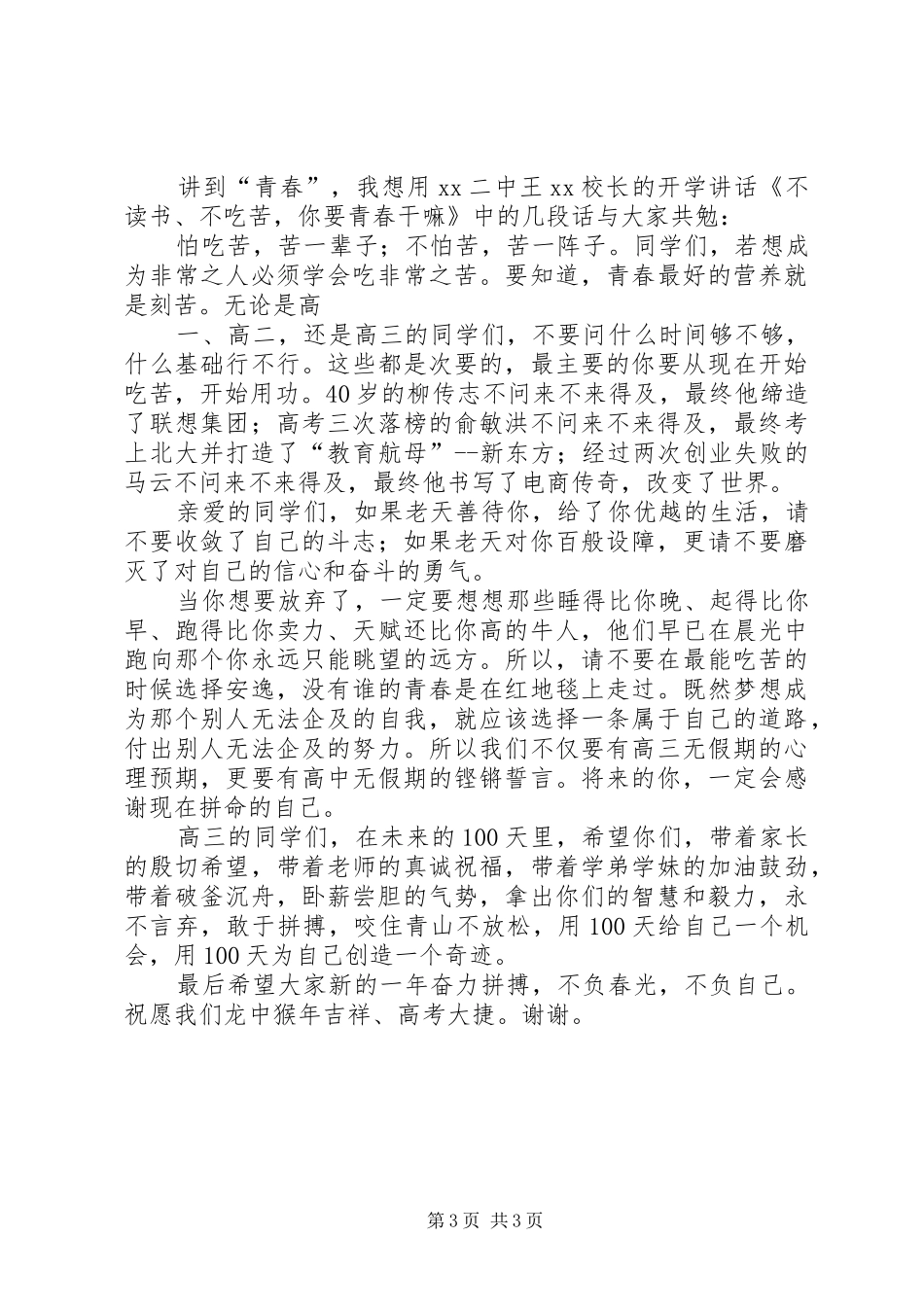 讲到“青春”，我想用 xx 二中王 xx 校长的开学讲话《不读书、不吃苦，你要青春干嘛》中的几段话与大家共勉：

怕吃苦，苦一辈子；不怕苦，苦一阵子。同学们，若想成为非常之人必须学会吃非常之苦。要知道，青春最好的营养就是刻苦。无论是高

一、高二，还是高三的同学们，不要问什么时间够不够，什么基础行不行。这些都是次要的，最主要的你要从现在开始吃苦，开始用功。40 岁的柳传志不问来不来得及，最终他缔造了联想集团；高考三次落榜的俞敏洪不问来不来得及，最终考上北大并打造了“教育航母”--新东方；经过两次创业失败的马云不问来不来得及，最终他书写了电商传奇，改变了世界。

亲爱的同学们，如果老天善待你，给了你优越的生活，请不要收敛了自己的斗志；如果老天对你百般设障，更请不要磨灭了对自己的信心和奋斗的勇气。

当你想要放弃了，一定要想想那些睡得比你晚、起得比你早、跑得比你卖力、天赋还比你高的牛人，他们早已在晨光中跑向那个你永远只能眺望的远方。所以，请不要在最能吃苦的时候选择安逸，没有谁的青春是在红地毯上走过。既然梦想成为那个别人无法企及的自我，就应该选择一条属于自己的道路，付出别人无法企及的努力。所以我们不仅要有高三无假期的心理预期，更要有高中无假期的铿锵誓言。将来的你，一定会感谢现在拼命的自己。

高三的同学们，在未来的 100 天里，希望你们，带着家长的殷切希望，带着老师的真诚祝福，带着学弟学妹的加油鼓劲，带着破釜沉舟，卧薪尝胆的气势，拿出你们的智慧和毅力，永不言弃，敢于拼搏，咬住青山不放松，用 100 天给自己一个机会，用 100 天为自己创造一个奇迹。

最后希望大家新的一年奋力拼搏，不负春光，不负自己。祝愿我们龙中猴年吉祥、高考大捷。谢谢。

第 3 页 共 3 页